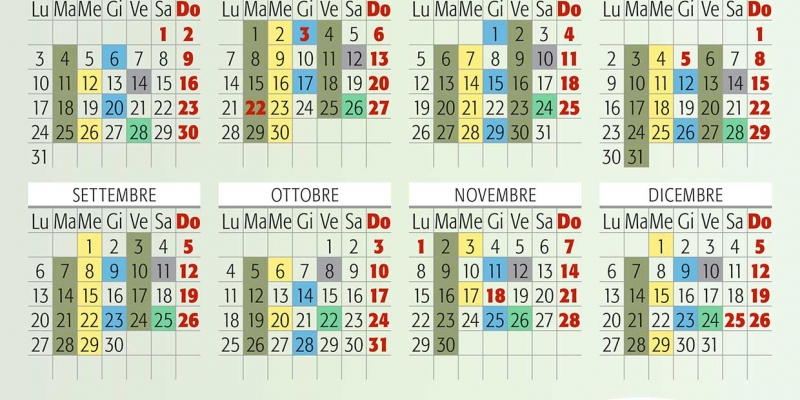 | Lu | Ma | Me | Gi | Ve | Sa | Do |
|---|---|---|---|---|---|---|
| | | | | | 1 | 2 |
| 3 | 4 | 5 | 6 | 7 | 8 | 9 |
| 10 | 11 | 12 | 13 | 14 | 15 | 16 |
| 17 | 18 | 19 | 20 | 21 | 22 | 23 |
| 24 | 25 | 26 | 27 | 28 | 29 | 30 |
| 31 | | | | | | |

| Lu | Ma | Me | Gi | Ve | Sa | Do |
|---|---|---|---|---|---|---|
| | 1 | 2 | 3 | 4 | 5 | 6 |
| 7 | 8 | 9 | 10 | 11 | 12 | 13 |
| 14 | 15 | 16 | 17 | 18 | 19 | 20 |
| 21 | 22 | 23 | 24 | 25 | 26 | 27 |
| 28 | 29 | 30 | | | | |

| Lu | Ma | Me | Gi | Ve | Sa | Do |
|---|---|---|---|---|---|---|
| | | | 1 | 2 | 3 | 4 |
| 5 | 6 | 7 | 8 | 9 | 10 | 11 |
| 12 | 13 | 14 | 15 | 16 | 17 | 18 |
| 19 | 20 | 21 | 22 | 23 | 24 | 25 |
| 26 | 27 | 28 | 29 | 30 | 31 | |

| Lu | Ma | Me | Gi | Ve | Sa | Do |
|---|---|---|---|---|---|---|
| | | | | | | 1 |
| 2 | 3 | 4 | 5 | 6 | 7 | 8 |
| 9 | 10 | 11 | 12 | 13 | 14 | 15 |
| 16 | 17 | 18 | 19 | 20 | 21 | 22 |
| 23 | 24 | 25 | 26 | 27 | 28 | 29 |
| 30 | 31 | | | | | |

SETTEMBRE

| Lu | Ma | Me | Gi | Ve | Sa | Do |
|---|---|---|---|---|---|---|
| | | 1 | 2 | 3 | 4 | 5 |
| 6 | 7 | 8 | 9 | 10 | 11 | 12 |
| 13 | 14 | 15 | 16 | 17 | 18 | 19 |
| 20 | 21 | 22 | 23 | 24 | 25 | 26 |
| 27 | 28 | 29 | 30 | | | |

OTTOBRE

| Lu | Ma | Me | Gi | Ve | Sa | Do |
|---|---|---|---|---|---|---|
| | | | | 1 | 2 | 3 |
| 4 | 5 | 6 | 7 | 8 | 9 | 10 |
| 11 | 12 | 13 | 14 | 15 | 16 | 17 |
| 18 | 19 | 20 | 21 | 22 | 23 | 24 |
| 25 | 26 | 27 | 28 | 29 | 30 | 31 |

NOVEMBRE

| Lu | Ma | Me | Gi | Ve | Sa | Do |
|---|---|---|---|---|---|---|
| 1 | 2 | 3 | 4 | 5 | 6 | 7 |
| 8 | 9 | 10 | 11 | 12 | 13 | 14 |
| 15 | 16 | 17 | 18 | 19 | 20 | 21 |
| 22 | 23 | 24 | 25 | 26 | 27 | 28 |
| 29 | 30 | | | | | |

DICEMBRE

| Lu | Ma | Me | Gi | Ve | Sa | Do |
|---|---|---|---|---|---|---|
| | | 1 | 2 | 3 | 4 | 5 |
| 6 | 7 | 8 | 9 | 10 | 11 | 12 |
| 13 | 14 | 15 | 16 | 17 | 18 | 19 |
| 20 | 21 | 22 | 23 | 24 | 25 | 26 |
| 27 | 28 | 29 | 30 | 31 | | |